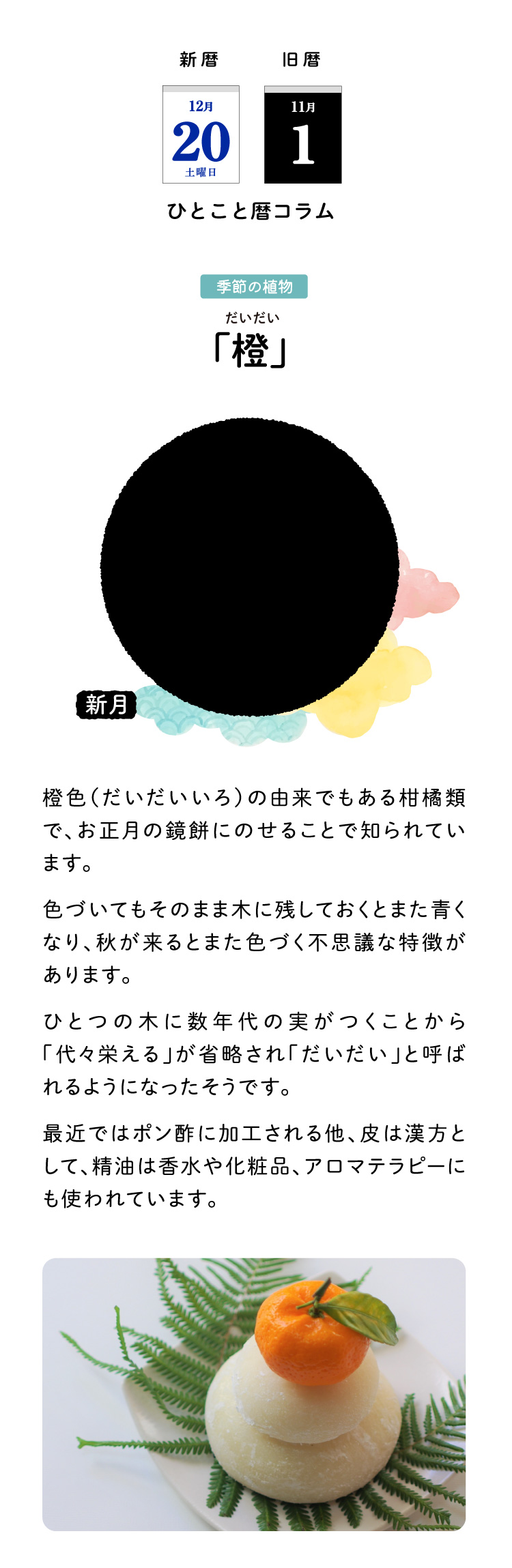 新暦

12月
20
土曜日

旧暦

11月
1

ひとこと暦コラム

季節の植物

だいだい
「橙」

新月

橙色(だいだいいろ)の由来でもある柑橘類で、お正月の鏡餅にのせることで知られています。

色づいてもそのまま木に残しておくとまた青くなり、秋が来るとまた色づく不思議な特徴があります。

ひとつの木に数年代の実がつくことから「代々栄える」が省略され「だいだい」と呼ばれるようになったそうです。

最近ではポン酢に加工される他、皮は漢方として、精油は香水や化粧品、アロマテラピーにも使われています。